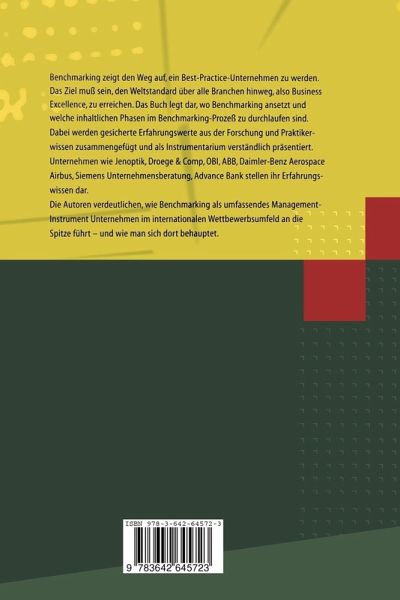 Benchmarking zeigt den Weg auf, ein Best-Practice-Unternehmen zu werden. Das Ziel muß sein, den Weltstandard über alle Branchen hinweg, also Business Excellence, zu erreichen. Das Buch legt dar, wo Benchmarking ansetzt und welche inhaltlichen Phasen im Benchmarking-Prozeß zu durchlaufen sind. Dabei werden gesicherte Erfahrungswerte aus der Forschung und Praktikerwissen zusammengefügt und als Instrumentarium verständlich präsentiert. Unternehmen wie Jenoptik, Droege & Comp, OBI, ABB, Daimler-Benz Aerospace Airbus, Siemens Unternehmensberatung, Advance Bank stellen ihr Erfahrungswissen dar.
Die Autoren verdeutlichen, wie Benchmarking als umfassendes Management-Instrument Unternehmen im internationalen Wettbewerbsumfeld an die Spitze führt – und wie man sich dort behauptet.

ISBN 978-3-642-64572-3

9 783642 645723